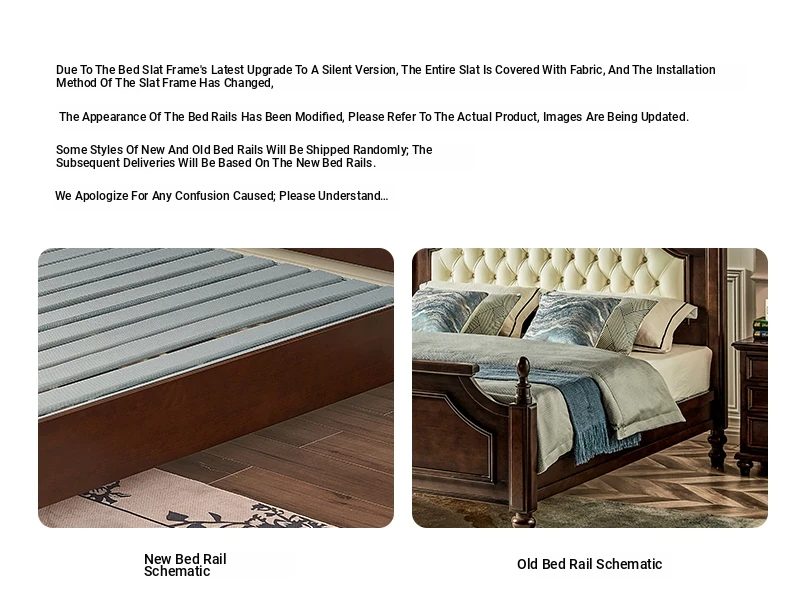 Due To The Bed Slat Frame's Latest Upgrade To A Silent Version, The Entire Slat Is Covered With Fabric, And The Installation Method Of The Slat Frame Has Changed,

The Appearance Of The Bed Rails Has Been Modified, Please Refer To The Actual Product, Images Are Being Updated.

Some Styles Of New And Old Bed Rails Will Be Shipped Randomly; The Subsequent Deliveries Will Be Based On The New Bed Rails.

We Apologize For Any Confusion Caused; Please Understand...

New Bed Rail Schematic

Old Bed Rail Schematic